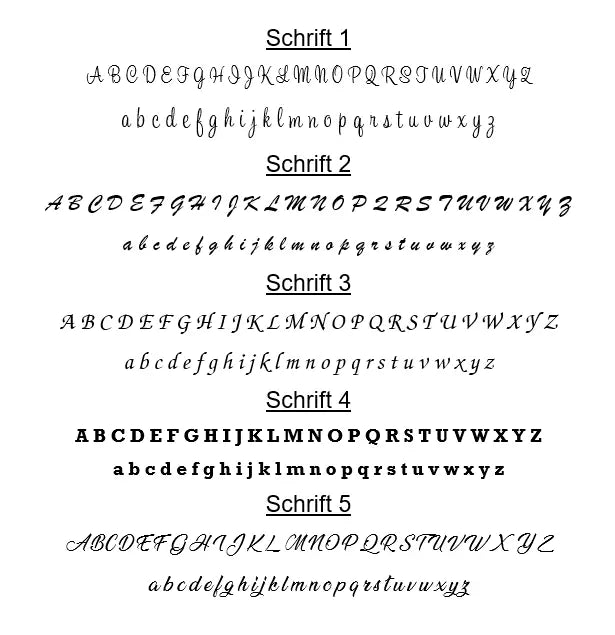 Schrift 1

A B C D E F G H I J K L M N O P Q R S T U V W X Y Z

a b c d e f g h i j k l m n o p q r s t u v w x y z

Schrift 2

A B C D E F G H I J K L M N O P Q R S T U V W X Y Z

a b c d e f g h i j k l m n o p q r s t u v w x y z

Schrift 3

A B C D E F G H I J K L M N O P Q R S T U V W X Y Z

a b c d e f g h i j k l m n o p q r s t u v w x y z

Schrift 4

A B C D E F G H I J K L M N O P Q R S T U V W X Y Z

a b c d e f g h i j k l m n o p q r s t u v w x y z

Schrift 5

A B C D E F G H I J K L M N O P Q R S T U V W X Y Z

a b c d e f g h i j k l m n o p q r s t u v w x y z